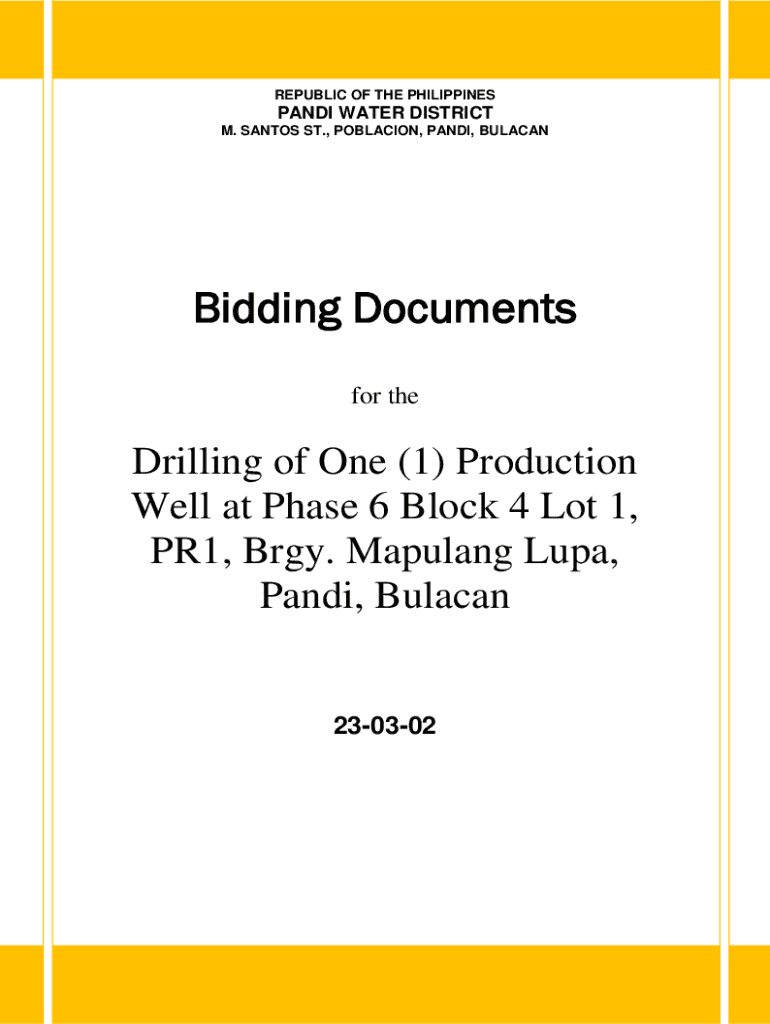 REPUBLIC OF THE PHILIPPINES
PANDI WATER DISTRICT
M. SANTOS ST., POBLACION, PANDI, BULACAN

Bidding Documents

for the

Drilling of One (1) Production Well at Phase 6 Block 4 Lot 1, PR1, Brgy. Mapulang Lupa, Pandi, Bulacan

23-03-02